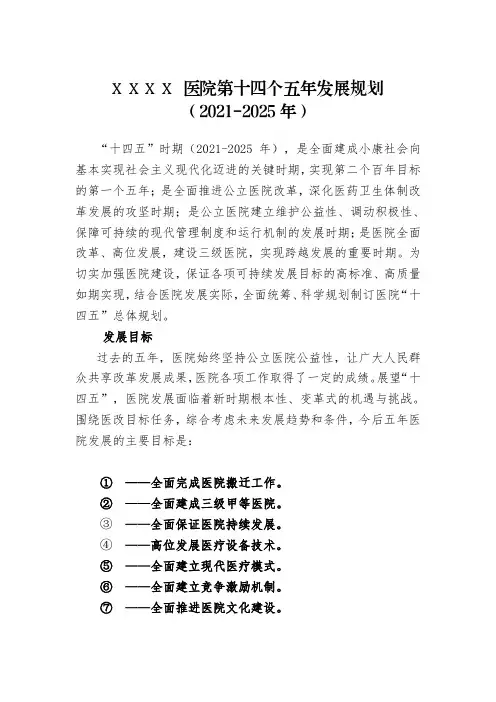 ＸＸＸＸ 医院第十四个五年发展规划
（2021-2025 年）

“十四五”时期（2021-2025 年），是全面建成小康社会向基本实现社会主义现代化迈进的关键时期，实现第二个百年目标的第一个五年；是全面推进公立医院改革，深化医药卫生体制改革发展的攻坚时期；是公立医院建立维护公益性、调动积极性、保障可持续的现代管理制度和运行机制的发展时期；是医院全面改革、高位发展，建设三级医院，实现跨越发展的重要时期。为切实加强医院建设，保证各项可持续发展目标的高标准、高质量如期实现，结合医院发展实际，全面统筹、科学规划制订医院“十四五”总体规划。

发展目标

过去的五年，医院始终坚持公立医院公益性，让广大人民群众共享改革发展成果，医院各项工作取得了一定的成绩。展望“十四五”，医院发展面临着新时期根本性、变革式的机遇与挑战。围绕医改目标任务，综合考虑未来发展趋势和条件，今后五年医院发展的主要目标是：

① ——全面完成医院搬迁工作。
② ——全面建成三级甲等医院。
③ ——全面保证医院持续发展。
④ ——高位发展医疗设备技术。
⑤ ——全面建立现代医疗模式。
⑥ ——全面建立竞争激励机制。
⑦ ——全面推进医院文化建设。